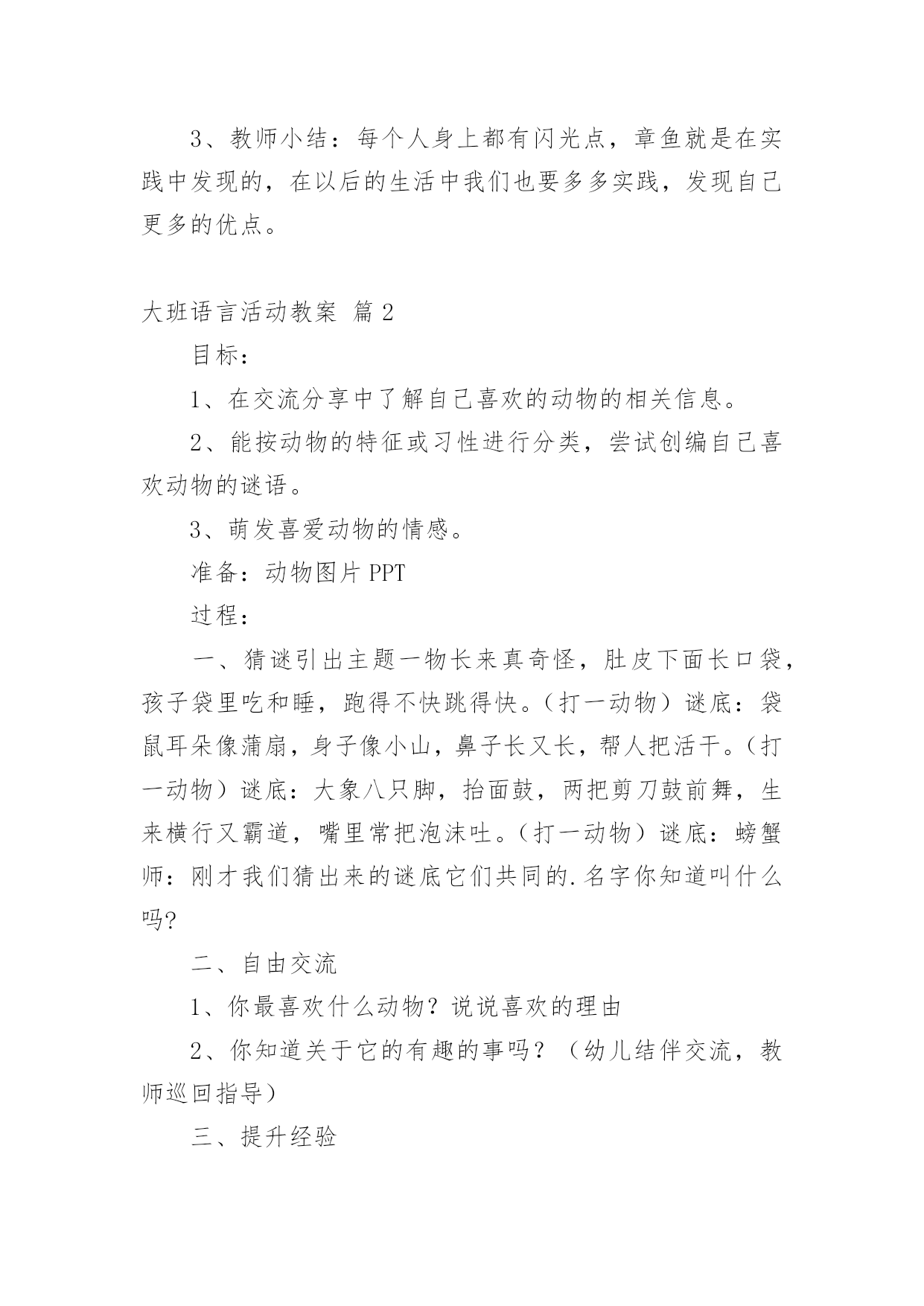 3、教师小结：每个人身上都有闪光点，章鱼就是在实践中发现的，在以后的生活中我们也要多多实践，发现自己更多的优点。

大班语言活动教案 篇2

目标：

1、在交流分享中了解自己喜欢的动物的相关信息。

2、能按动物的特征或习性进行分类，尝试创编自己喜欢动物的谜语。

3、萌发喜爱动物的情感。

准备：动物图片PPT

过程：

一、猜谜引出主题一物长来真奇怪，肚皮下面长口袋，孩子袋里吃和睡，跑得不快跳得快。（打一动物）谜底：袋鼠耳朵像蒲扇，身子像小山，鼻子长又长，帮人把活干。（打一动物）谜底：大象八只脚，抬面鼓，两把剪刀鼓前舞，生来横行又霸道，嘴里常把泡沫吐。（打一动物）谜底：螃蟹师：刚才我们猜出来的谜底它们共同的.名字你知道叫什么吗?

二、自由交流

1、你最喜欢什么动物？说说喜欢的理由

2、你知道关于它的有趣的事吗？（幼儿结伴交流，教师巡回指导）

三、提升经验